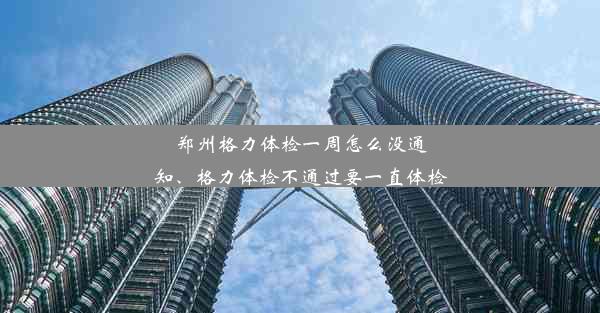 郑州格力体检一周怎么没通知、格力体检不通过要一直体检